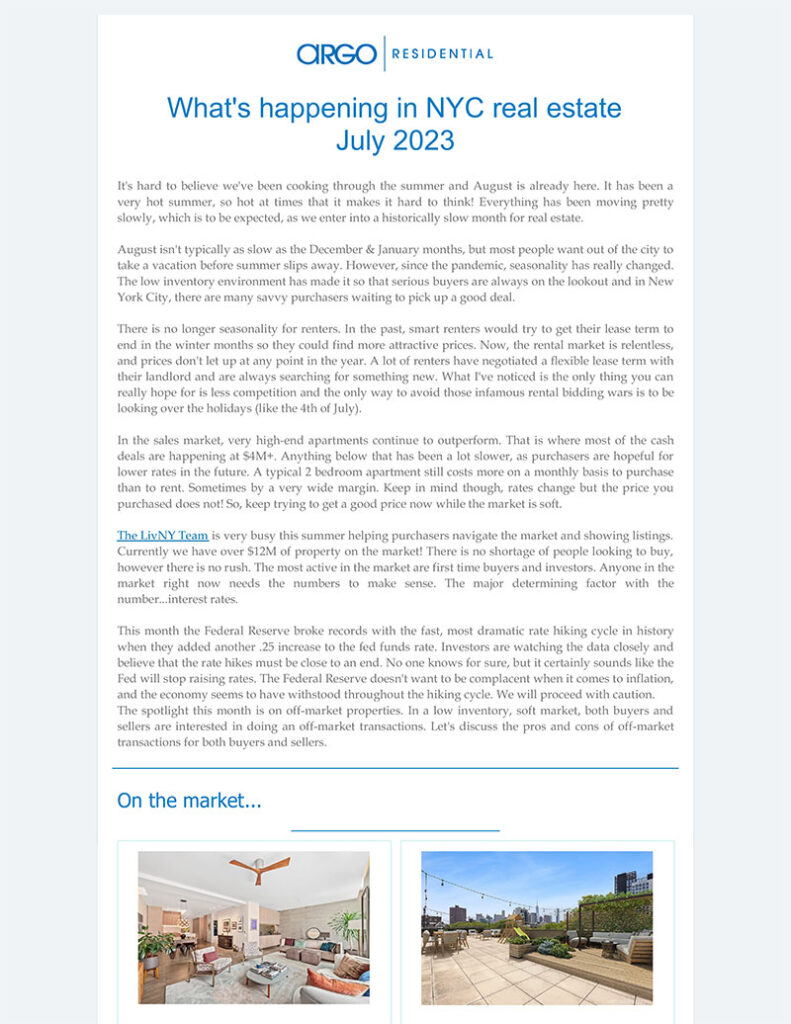 ARGO | RESIDENTIAL

What's happening in NYC real estate
July 2023

It's hard to believe we've been cooking through the summer and August is already here. It has been a very hot summer, so hot at times that it makes it hard to think! Everything has been moving pretty slowly, which is to be expected, as we enter into a historically slow month for real estate.

August isn't typically as slow as the December & January months, but most people want out of the city to take a vacation before summer slips away. However, since the pandemic, seasonality has really changed. The low inventory environment has made it so that serious buyers are always on the lookout and in New York City, there are many savvy purchasers waiting to pick up a good deal.

There is no longer seasonality for renters. In the past, smart renters would try to get their lease term to end in the winter months so they could find more attractive prices. Now, the rental market is relentless, and prices don't let up at any point in the year. A lot of renters have negotiated a flexible lease term with their landlord and are always searching for something new. What I've noticed is the only thing you can really hope for is less competition and the only way to avoid those infamous rental bidding wars is to be looking over the holidays (like the 4th of July).

In the sales market, very high-end apartments continue to outperform. That is where most of the cash deals are happening at $4M+. Anything below that has been a lot slower, as purchasers are hopeful for lower rates in the future. A typical 2 bedroom apartment still costs more on a monthly basis to purchase than to rent. Sometimes by a very wide margin. Keep in mind though, rates change but the price you purchased does not! So, keep trying to get a good price now while the market is soft.

The LivNY Team is very busy this summer helping purchasers navigate the market and showing listings. Currently we have over $12M of property on the market! There is no shortage of people looking to buy, however there is no rush. The most active in the market are first time buyers and investors. Anyone in the market right now needs the numbers to make sense. The major determining factor with the number...interest rates.

This month the Federal Reserve broke records with the fast, most dramatic rate hiking cycle in history when they added another .25 increase to the fed funds rate. Investors are watching the data closely and believe that the rate hikes must be close to an end. No one knows for sure, but it certainly sounds like the Fed will stop raising rates. The Federal Reserve doesn't want to be complacent when it comes to inflation, and the economy seems to have withstood throughout the hiking cycle. We will proceed with caution.
The spotlight this month is on off-market properties. In a low inventory, soft market, both buyers and sellers are interested in doing an off-market transactions. Let's discuss the pros and cons of off-market transactions for both buyers and sellers.

On the market...